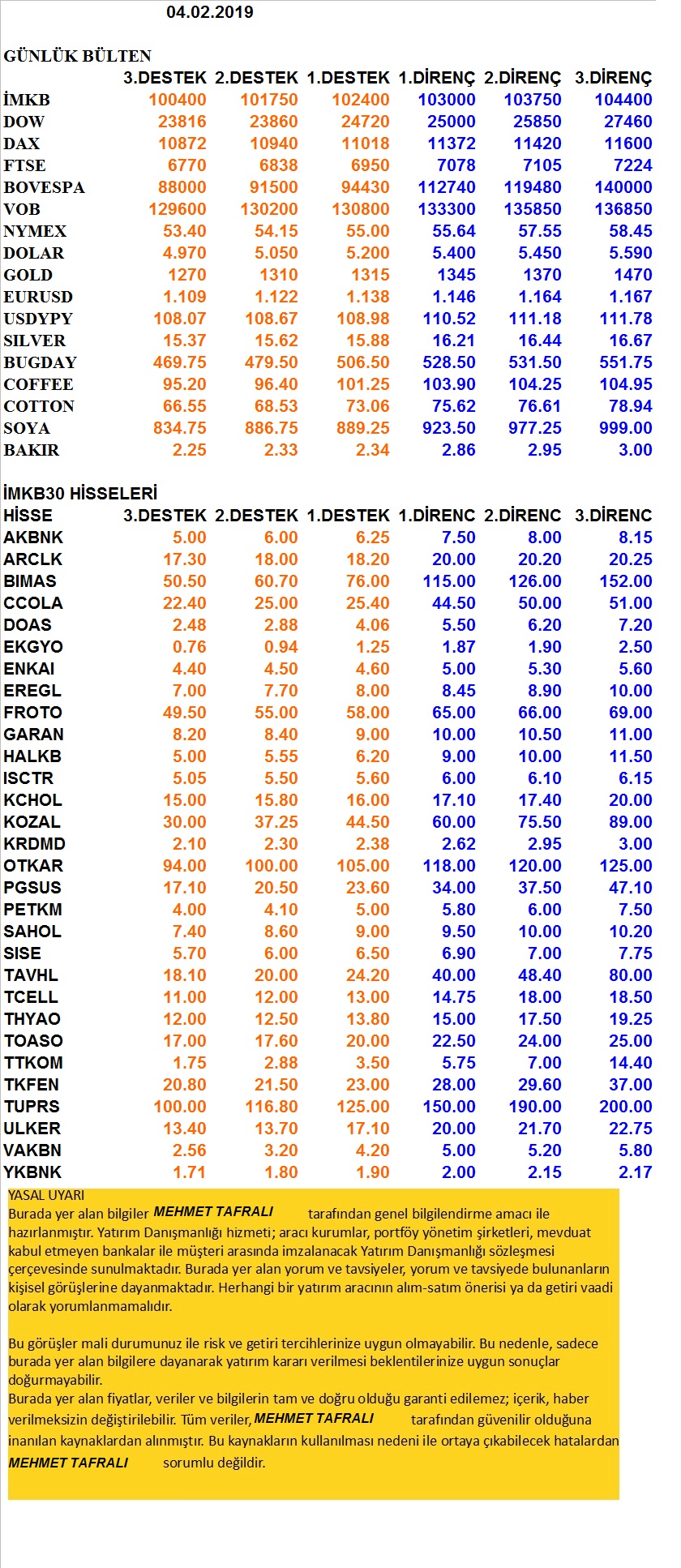 04.02.2019

GÜNLÜK BÜLTEN

| | 3.DESTEK | 2.DESTEK | 1.DESTEK | 1.DİRENÇ | 2.DİRENÇ | 3.DİRENÇ |
|---|---|---|---|---|---|---|
| İMKB | 100400 | 101750 | 102400 | 103000 | 103750 | 104400 |
| DOW | 23816 | 23860 | 24720 | 25000 | 25850 | 27460 |
| DAX | 10872 | 10940 | 11018 | 11372 | 11420 | 11600 |
| FTSE | 6770 | 6838 | 6950 | 7078 | 7105 | 7224 |
| BOVESPA | 88000 | 91500 | 94430 | 112740 | 119480 | 140000 |
| VOB | 129600 | 130200 | 130800 | 133300 | 135850 | 136850 |
| NYMEX | 53.40 | 54.15 | 55.00 | 55.64 | 57.55 | 58.45 |
| DOLAR | 4.970 | 5.050 | 5.200 | 5.400 | 5.450 | 5.590 |
| GOLD | 1270 | 1310 | 1315 | 1345 | 1370 | 1470 |
| EURUSD | 1.109 | 1.122 | 1.138 | 1.146 | 1.164 | 1.167 |
| USDYPY | 108.07 | 108.67 | 108.98 | 110.52 | 111.18 | 111.78 |
| SILVER | 15.37 | 15.62 | 15.88 | 16.21 | 16.44 | 16.67 |
| BUGDAY | 469.75 | 479.50 | 506.50 | 528.50 | 531.50 | 551.75 |
| COFFEE | 95.20 | 96.40 | 101.25 | 103.90 | 104.25 | 104.95 |
| COTTON | 66.55 | 68.53 | 73.06 | 75.62 | 76.61 | 78.94 |
| SOYA | 834.75 | 886.75 | 889.25 | 923.50 | 977.25 | 999.00 |
| BAKIR | 2.25 | 2.33 | 2.34 | 2.86 | 2.95 | 3.00 |

İMKB30 HİSSELERİ

| HİSSE | 3.DESTEK | 2.DESTEK | 1.DESTEK | 1.DİRENC | 2.DİRENC | 3.DİRENC |
|---|---|---|---|---|---|---|
| AKBNK | 5.00 | 6.00 | 6.25 | 7.50 | 8.00 | 8.15 |
| ARCLK | 17.30 | 18.00 | 18.20 | 20.00 | 20.20 | 20.25 |
| BIMAS | 50.50 | 60.70 | 76.00 | 115.00 | 126.00 | 152.00 |
| CCOLA | 22.40 | 25.00 | 25.40 | 44.50 | 50.00 | 51.00 |
| DOAS | 2.48 | 2.88 | 4.06 | 5.50 | 6.20 | 7.20 |
| EKGYO | 0.76 | 0.94 | 1.25 | 1.87 | 1.90 | 2.50 |
| ENKAI | 4.40 | 4.50 | 4.60 | 5.00 | 5.30 | 5.60 |
| EREGL | 7.00 | 7.70 | 8.00 | 8.45 | 8.90 | 10.00 |
| FROTO | 49.50 | 55.00 | 58.00 | 65.00 | 66.00 | 69.00 |
| GARAN | 8.20 | 8.40 | 9.00 | 10.00 | 10.50 | 11.00 |
| HALKB | 5.00 | 5.55 | 6.20 | 9.00 | 10.00 | 11.50 |
| ISCTR | 5.05 | 5.50 | 5.60 | 6.00 | 6.10 | 6.15 |
| KCHOL | 15.00 | 15.80 | 16.00 | 17.10 | 17.40 | 20.00 |
| KOZAL | 30.00 | 37.25 | 44.50 | 60.00 | 75.50 | 89.00 |
| KRDMD | 2.10 | 2.30 | 2.38 | 2.62 | 2.95 | 3.00 |
| OTKAR | 94.00 | 100.00 | 105.00 | 118.00 | 120.00 | 125.00 |
| PGSUS | 17.10 | 20.50 | 23.60 | 34.00 | 37.50 | 47.10 |
| PETKM | 4.00 | 4.10 | 5.00 | 5.80 | 6.00 | 7.50 |
| SAHOL | 7.40 | 8.60 | 9.00 | 9.50 | 10.00 | 10.20 |
| SISE | 5.70 | 6.00 | 6.50 | 6.90 | 7.00 | 7.75 |
| TAVHL | 18.10 | 20.00 | 24.20 | 40.00 | 48.40 | 80.00 |
| TCELL | 11.00 | 12.00 | 13.00 | 14.75 | 18.00 | 18.50 |
| THYAO | 12.00 | 12.50 | 13.80 | 15.00 | 17.50 | 19.25 |
| TOASO | 17.00 | 17.60 | 20.00 | 22.50 | 24.00 | 25.00 |
| TTKOM | 1.75 | 2.88 | 3.50 | 5.75 | 7.00 | 14.40 |
| TKFEN | 20.80 | 21.50 | 23.00 | 28.00 | 29.60 | 37.00 |
| TUPRS | 100.00 | 116.80 | 125.00 | 150.00 | 190.00 | 200.00 |
| ULKER | 13.40 | 13.70 | 17.10 | 20.00 | 21.70 | 22.75 |
| VAKBN | 2.56 | 3.20 | 4.20 | 5.00 | 5.20 | 5.80 |
| YKBNK | 1.71 | 1.80 | 1.90 | 2.00 | 2.15 | 2.17 |

YASAL UYARI
Burada yer alan bilgiler MEHMET TAFRALI tarafından genel bilgilendirme amacı ile hazırlanmıştır. Yatırım Danışmanlığı hizmeti; aracı kurumlar, portföy yönetim şirketleri, mevduat kabul etmeyen bankalar ile müşteri arasında imzalanacak Yatırım Danışmanlığı sözleşmesi çerçevesinde sunulmaktadır. Burada yer alan yorum ve tavsiyeler, yorum ve tavsiyede bulunanların kişisel görüşlerine dayanmaktadır. Herhangi bir yatırım aracının alım-satım önerisi ya da getiri vaadi olarak yorumlanmamalıdır.

Bu görüşler mali durumunuz ile risk ve getiri tercihlerinize uygun olmayabilir. Bu nedenle, sadece burada yer alan bilgilere dayanarak yatırım kararı verilmesi beklentilerinize uygun sonuçlar doğurmayabilir.
Burada yer alan fiyatlar, veriler ve bilgilerin tam ve doğru olduğu garanti edilemez; içerik, haber verilmeksizin değiştirilebilir. Tüm veriler, MEHMET TAFRALI tarafından güvenilir olduğuna inanılan kaynaklardan alınmıştır. Bu kaynakların kullanılması nedeni ile ortaya çıkabilecek hatalardan MEHMET TAFRALI sorumlu değildir.